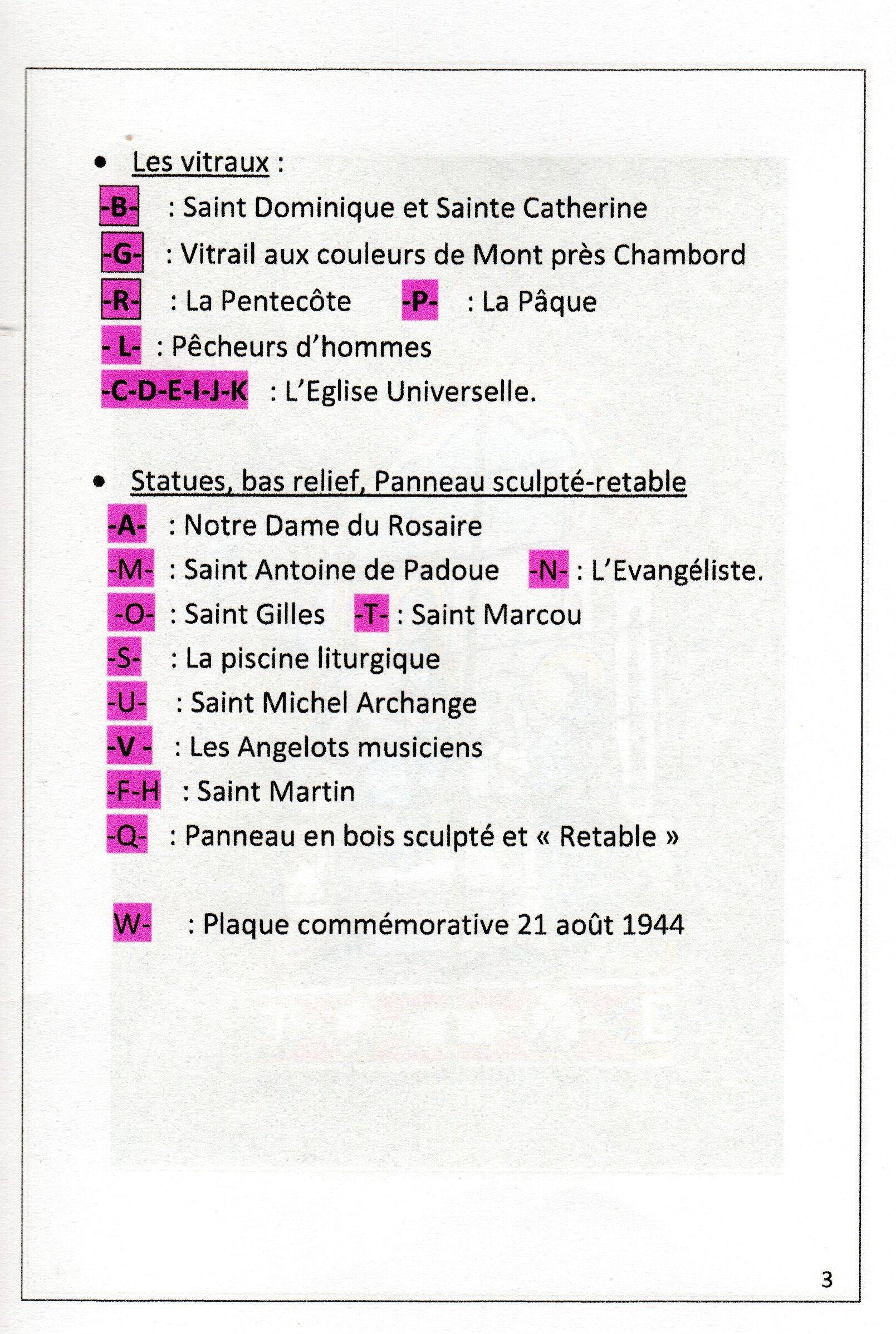 • Les vitraux :

-B- : Saint Dominique et Sainte Catherine

-G- : Vitrail aux couleurs de Mont près Chambord

-R- : La Pentecôte -P- : La Pâque

- L- : Pêcheurs d'hommes

-C-D-E-I-J-K : L'Eglise Universelle.

• Statues, bas relief, Panneau sculpté-retable

-A- : Notre Dame du Rosaire

-M- : Saint Antoine de Padoue -N- : L'Evangéliste.

-O- : Saint Gilles -T- : Saint Marcou

-S- : La piscine liturgique

-U- : Saint Michel Archange

-V - : Les Angelots musiciens

-F-H : Saint Martin

-Q- : Panneau en bois sculpté et « Retable »

W- : Plaque commémorative 21 août 1944

3